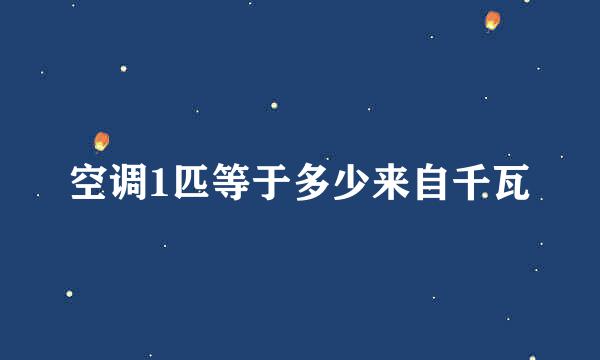 空调1匹等于多少来自千瓦